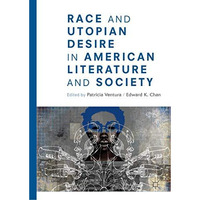 RACE AND UTOPIAN DESIRE IN AMERICAN LITERATURE AND SOCIETY

Edited by Patricia Ventura / Edward K. Chan